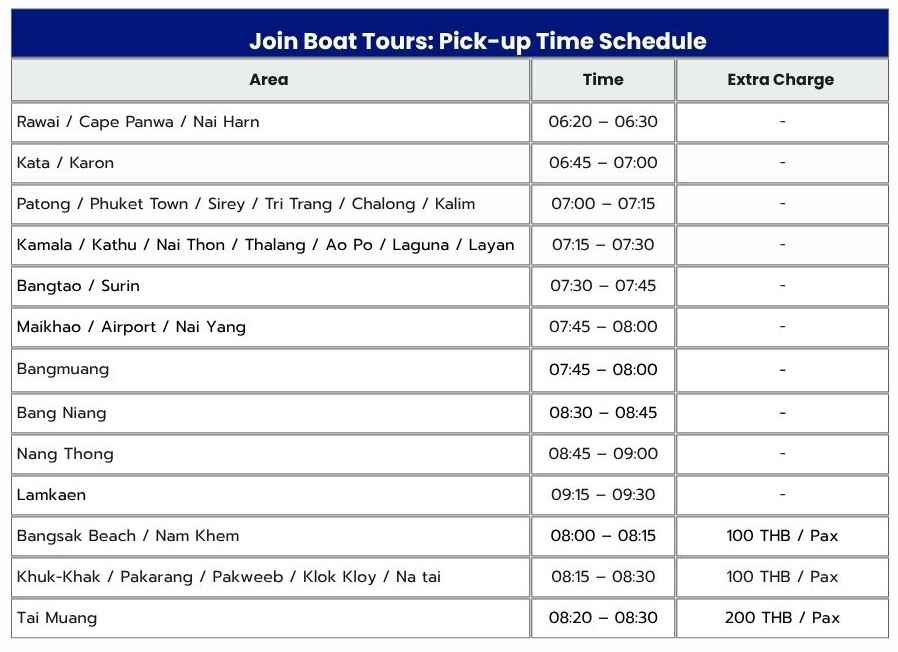 Join Boat Tours: Pick-up Time Schedule

| Area | Time | Extra Charge |
|---|---|---|
| Rawai / Cape Panwa / Nai Harn | 06:20 – 06:30 | - |
| Kata / Karon | 06:45 – 07:00 | - |
| Patong / Phuket Town / Sirey / Tri Trang / Chalong / Kalim | 07:00 – 07:15 | - |
| Kamala / Kathu / Nai Thon / Thalang / Ao Po / Laguna / Layan | 07:15 – 07:30 | - |
| Bangtao / Surin | 07:30 – 07:45 | - |
| Maikhao / Airport / Nai Yang | 07:45 – 08:00 | - |
| Bangmuang | 07:45 – 08:00 | - |
| Bang Niang | 08:30 – 08:45 | - |
| Nang Thong | 08:45 – 09:00 | - |
| Lamkaen | 09:15 – 09:30 | - |
| Bangsak Beach / Nam Khem | 08:00 – 08:15 | 100 THB / Pax |
| Khuk-Khak / Pakarang / Pakweeb / Klok Kloy / Na tai | 08:15 – 08:30 | 100 THB / Pax |
| Tai Muang | 08:20 – 08:30 | 200 THB / Pax |